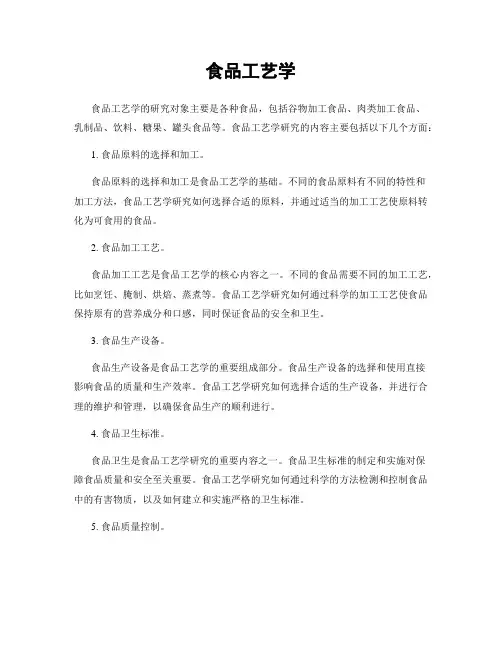 食品工艺学

食品工艺学的研究对象主要是各种食品，包括谷物加工食品、肉类加工食品、乳制品、饮料、糖果、罐头食品等。食品工艺学研究的内容主要包括以下几个方面：

1. 食品原料的选择和加工。

食品原料的选择和加工是食品工艺学的基础。不同的食品原料有不同的特性和加工方法，食品工艺学研究如何选择合适的原料，并通过适当的加工工艺使原料转化为可食用的食品。

2. 食品加工工艺。

食品加工工艺是食品工艺学的核心内容之一。不同的食品需要不同的加工工艺，比如烹饪、腌制、烘焙、蒸煮等。食品工艺学研究如何通过科学的加工工艺使食品保持原有的营养成分和口感，同时保证食品的安全和卫生。

3. 食品生产设备。

食品生产设备是食品工艺学的重要组成部分。食品生产设备的选择和使用直接影响食品的质量和生产效率。食品工艺学研究如何选择合适的生产设备，并进行合理的维护和管理，以确保食品生产的顺利进行。

4. 食品卫生标准。

食品卫生是食品工艺学研究的重要内容之一。食品卫生标准的制定和实施对保障食品质量和安全至关重要。食品工艺学研究如何通过科学的方法检测和控制食品中的有害物质，以及如何建立和实施严格的卫生标准。

5. 食品质量控制。